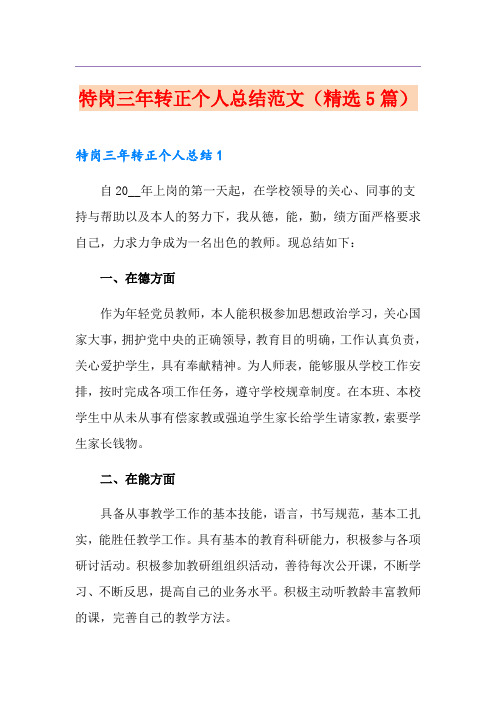 特岗三年转正个人总结范文（精选5篇）

特岗三年转正个人总结1

自20__年上岗的第一天起，在学校领导的关心、同事的支持与帮助以及本人的努力下，我从德，能，勤，绩方面严格要求自己，力求力争成为一名出色的教师。现总结如下：

一、在德方面

作为年轻党员教师，本人能积极参加思想政治学习，关心国家大事，拥护党中央的正确领导，教育目的明确，工作认真负责，关心爱护学生，具有奉献精神。为人师表，能够服从学校工作安排，按时完成各项工作任务，遵守学校规章制度。在本班、本校学生中从未从事有偿家教或强迫学生家长给学生请家教，索要学生家长钱物。

二、在能方面

具备从事教学工作的基本技能，语言，书写规范，基本工扎实，能胜任教学工作。具有基本的教育科研能力，积极参与各项研讨活动。积极参加教研组组织活动，善待每次公开课，不断学习、不断反思，提高自己的业务水平。积极主动听教龄丰富教师的课，完善自己的教学方法。